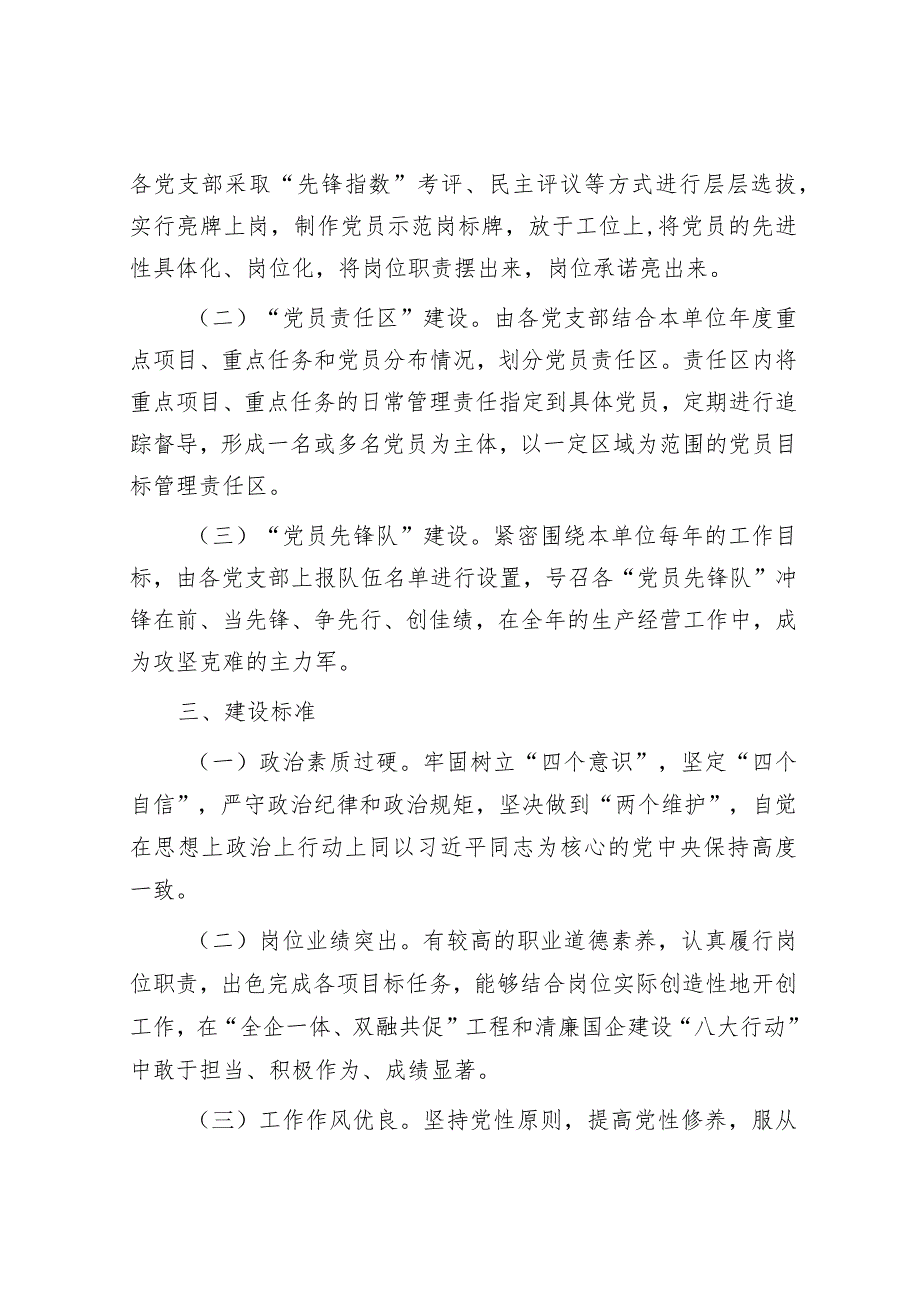 各党支部采取“先锋指数”考评、民主评议等方式进行层层选拔，实行亮牌上岗，制作党员示范岗标牌，放于工位上,将党员的先进性具体化、岗位化，将岗位职责摆出来，岗位承诺亮出来。

（二）“党员责任区”建设。由各党支部结合本单位年度重点项目、重点任务和党员分布情况，划分党员责任区。责任区内将重点项目、重点任务的日常管理责任指定到具体党员，定期进行追踪督导，形成一名或多名党员为主体，以一定区域为范围的党员目标管理责任区。

（三）“党员先锋队”建设。紧密围绕本单位每年的工作目标，由各党支部上报队伍名单进行设置，号召各“党员先锋队”冲锋在前、当先锋、争先行、创佳绩，在全年的生产经营工作中，成为攻坚克难的主力军。

三、建设标准

（一）政治素质过硬。牢固树立“四个意识”，坚定“四个自信”，严守政治纪律和政治规矩，坚决做到“两个维护”，自觉在思想上政治上行动上同以习近平同志为核心的党中央保持高度一致。

（二）岗位业绩突出。有较高的职业道德素养，认真履行岗位职责，出色完成各项目标任务，能够结合岗位实际创造性地开创工作，在“全企一体、双融共促”工程和清廉国企建设“八大行动”中敢于担当、积极作为、成绩显著。

（三）工作作风优良。坚持党性原则，提高党性修养，服从